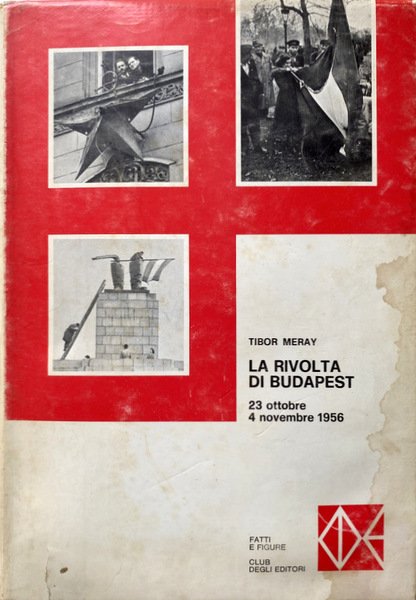 TIBOR MERAY

LA RIVOLTA
DI BUDAPEST

23 ottobre
4 novembre 1956

FATTI
E FIGURE

CLUB
DEGLI EDITORI